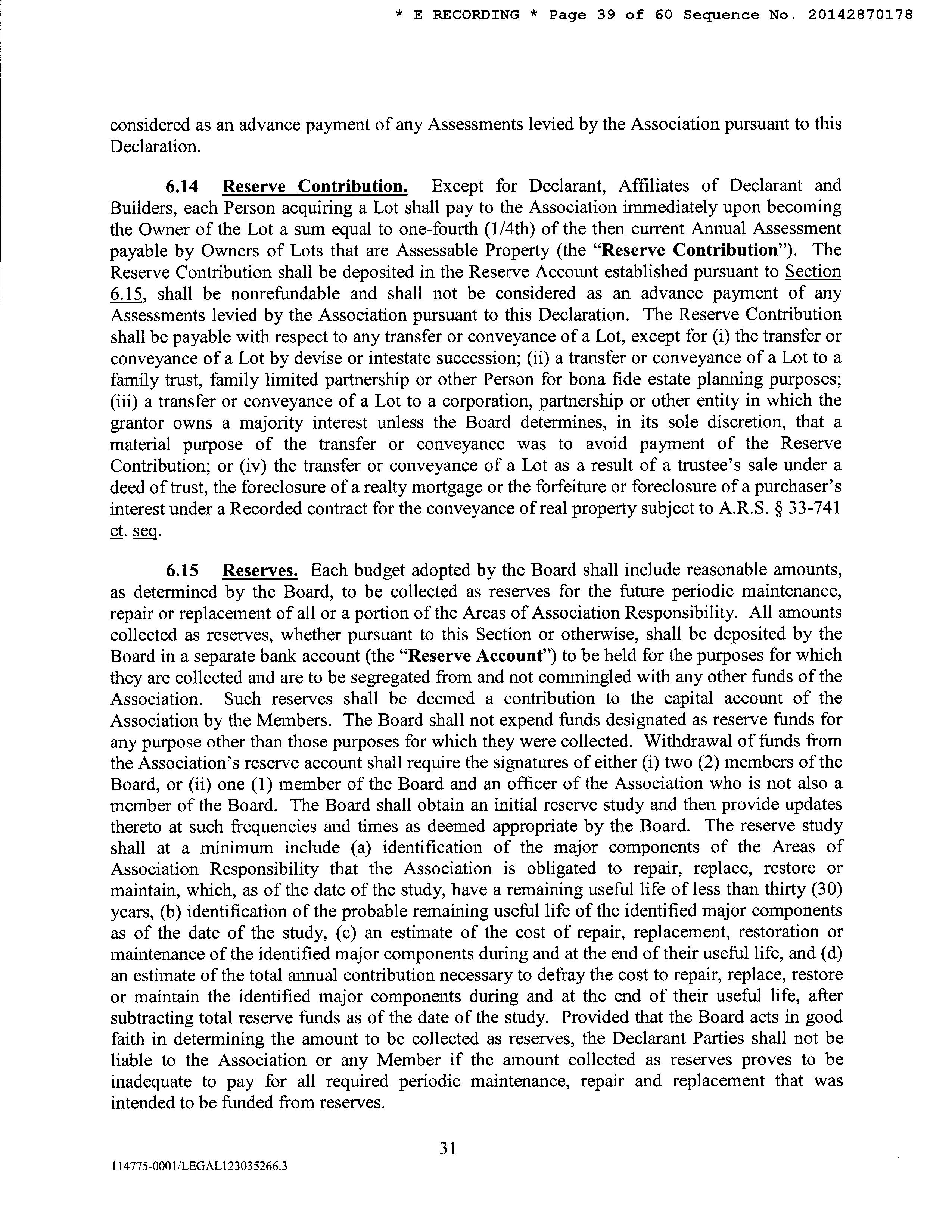 * E RECORDING * Page 39 of 60 Sequence No. 20142870178

considered as an advance payment of any Assessments levied by the Association pursuant to this Declaration.

6.14 Reserve Contribution. Except for Declarant, Affiliates of Declarant and Builders, each Person acquiring a Lot shall pay to the Association immediately upon becoming the Owner of the Lot a sum equal to one-fourth (1/4th) of the then current Annual Assessment payable by Owners of Lots that are Assessable Property (the "Reserve Contribution"). The Reserve Contribution shall be deposited in the Reserve Account established pursuant to Section 6.15, shall be nonrefundable and shall not be considered as an advance payment of any Assessments levied by the Association pursuant to this Declaration. The Reserve Contribution shall be payable with respect to any transfer or conveyance of a Lot, except for (i) the transfer or conveyance of a Lot by devise or intestate succession; (ii) a transfer or conveyance of a Lot to a family trust, family limited partnership or other Person for bona fide estate planning purposes; (iii) a transfer or conveyance of a Lot to a corporation, partnership or other entity in which the grantor owns a majority interest unless the Board determines, in its sole discretion, that a material purpose of the transfer or conveyance was to avoid payment of the Reserve Contribution; or (iv) the transfer or conveyance of a Lot as a result of a trustee's sale under a deed of trust, the foreclosure of a realty mortgage or the forfeiture or foreclosure of a purchaser's interest under a Recorded contract for the conveyance of real property subject to A.R.S. § 33-741 et. seq.

6.15 Reserves. Each budget adopted by the Board shall include reasonable amounts, as determined by the Board, to be collected as reserves for the future periodic maintenance, repair or replacement of all or a portion of the Areas of Association Responsibility. All amounts collected as reserves, whether pursuant to this Section or otherwise, shall be deposited by the Board in a separate bank account (the "Reserve Account") to be held for the purposes for which they are collected and are to be segregated from and not commingled with any other funds of the Association. Such reserves shall be deemed a contribution to the capital account of the Association by the Members. The Board shall not expend funds designated as reserve funds for any purpose other than those purposes for which they were collected. Withdrawal of funds from the Association's reserve account shall require the signatures of either (i) two (2) members of the Board, or (ii) one (1) member of the Board and an officer of the Association who is not also a member of the Board. The Board shall obtain an initial reserve study and then provide updates thereto at such frequencies and times as deemed appropriate by the Board. The reserve study shall at a minimum include (a) identification of the major components of the Areas of Association Responsibility that the Association is obligated to repair, replace, restore or maintain, which, as of the date of the study, have a remaining useful life of less than thirty (30) years, (b) identification of the probable remaining useful life of the identified major components as of the date of the study, (c) an estimate of the cost of repair, replacement, restoration or maintenance of the identified major components during and at the end of their useful life, and (d) an estimate of the total annual contribution necessary to defray the cost to repair, replace, restore or maintain the identified major components during and at the end of their useful life, after subtracting total reserve funds as of the date of the study. Provided that the Board acts in good faith in determining the amount to be collected as reserves, the Declarant Parties shall not be liable to the Association or any Member if the amount collected as reserves proves to be inadequate to pay for all required periodic maintenance, repair and replacement that was intended to be funded from reserves.

31

114775-0001/LEGAL123035266.3